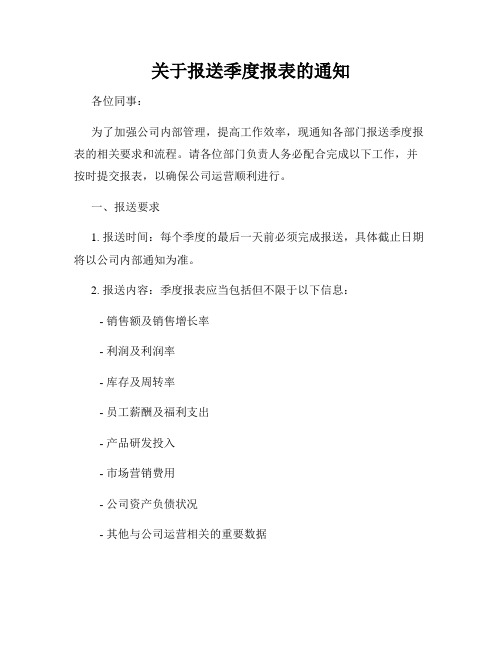 关于报送季度报表的通知

各位同事：

为了加强公司内部管理，提高工作效率，现通知各部门报送季度报表的相关要求和流程。请各位部门负责人务必配合完成以下工作，并按时提交报表，以确保公司运营顺利进行。

一、报送要求

1. 报送时间：每个季度的最后一天前必须完成报送，具体截止日期将以公司内部通知为准。

2. 报送内容：季度报表应当包括但不限于以下信息：

- 销售额及销售增长率

- 利润及利润率

- 库存及周转率

- 员工薪酬及福利支出

- 产品研发投入

- 市场营销费用

- 公司资产负债状况

- 其他与公司运营相关的重要数据